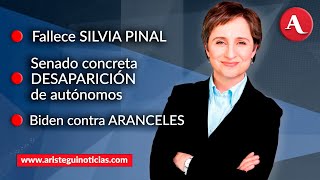 Fallece SILVIA PINAL

Senado concreta DESAPARICIÓN de autónomos

Biden contra ARANCELES

www.aristeguinoticias.com

A